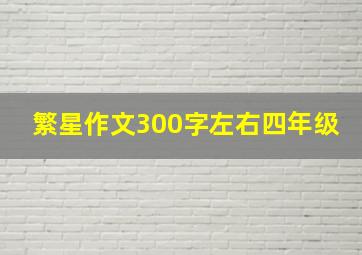 繁星作文300字左右四年级